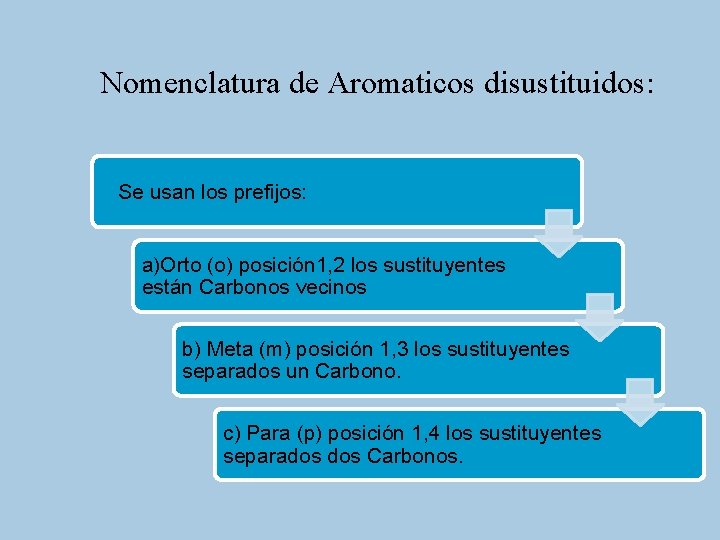 Nomenclatura de Aromaticos disustituidos:

Se usan los prefijos:

a)Orto (o) posición1,2 los sustituyentes están Carbonos vecinos

b) Meta (m) posición 1,3 los sustituyentes separados un Carbono.

c) Para (p) posición 1,4 los sustituyentes separados dos Carbonos.